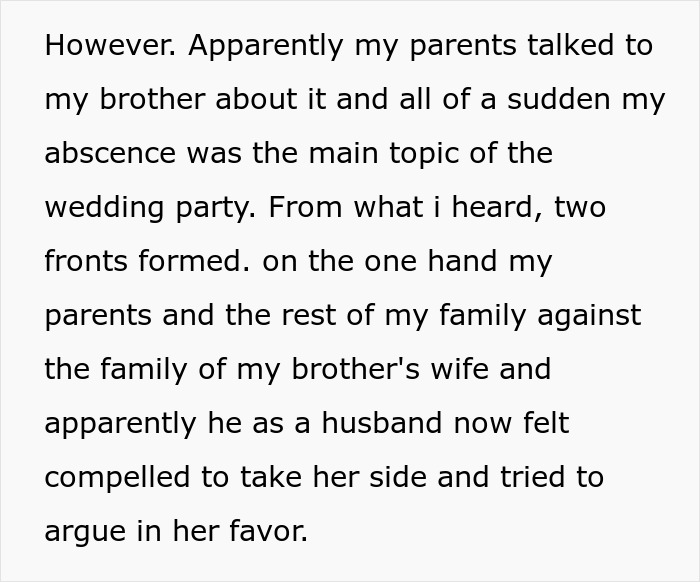 However. Apparently my parents talked to my brother about it and all of a sudden my abscence was the main topic of the wedding party. From what i heard, two fronts formed. on the one hand my parents and the rest of my family against the family of my brother's wife and apparently he as a husband now felt compelled to take her side and tried to argue in her favor.